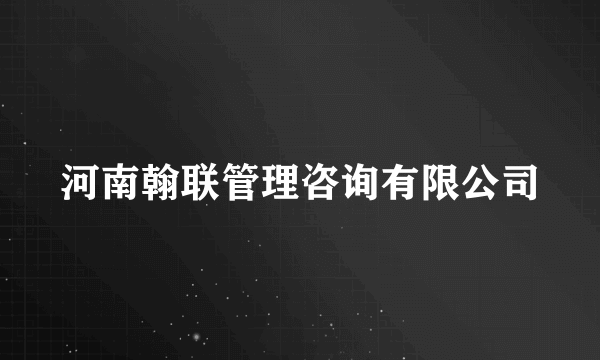 河南翰联管理咨询有限公司